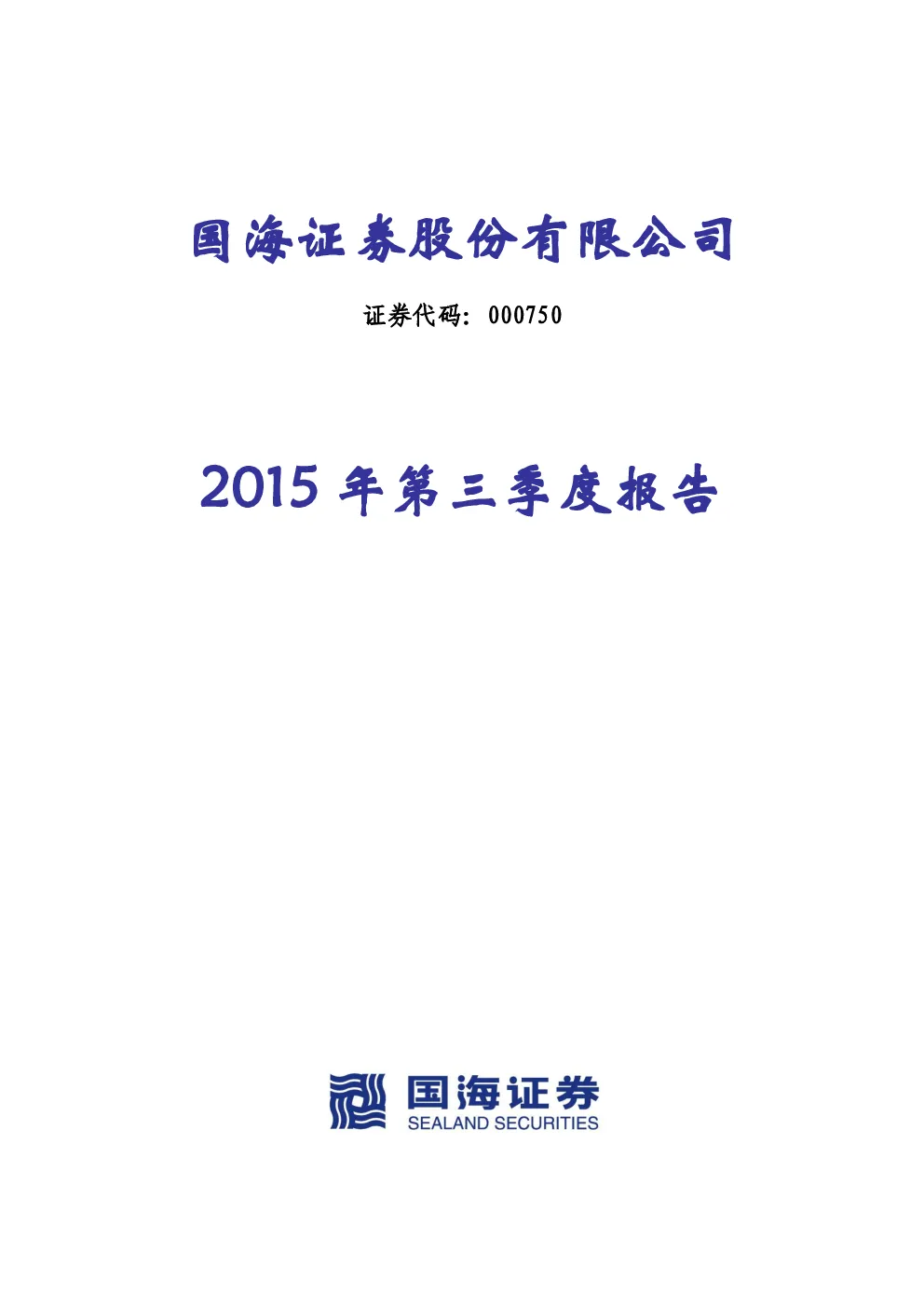 国海证券股份有限公司

证券代码：000750

2015 年第三季度报告

国海证券
SEALAND SECURITIES